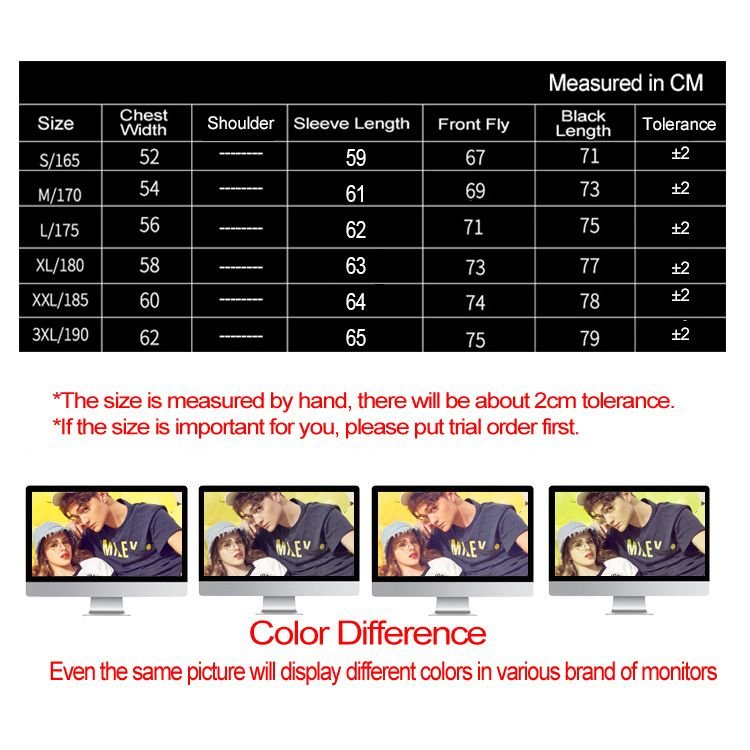 Measured in CM

| Size | Chest Width | Shoulder | Sleeve Length | Front Fly | Black Length | Tolerance |
|---|---|---|---|---|---|---|
| S/165 | 52 | -------- | 59 | 67 | 71 | ±2 |
| M/170 | 54 | -------- | 61 | 69 | 73 | ±2 |
| L/175 | 56 | -------- | 62 | 71 | 75 | ±2 |
| XL/180 | 58 | -------- | 63 | 73 | 77 | ±2 |
| XXL/185 | 60 | -------- | 64 | 74 | 78 | ±2 |
| 3XL/190 | 62 | -------- | 65 | 75 | 79 | ±2 |

*The size is measured by hand, there will be about 2cm tolerance.
*If the size is important for you, please put trial order first.

MXEV

MXEV

MXEV

MXEV

Color Difference

Even the same picture will display different colors in various brand of monitors